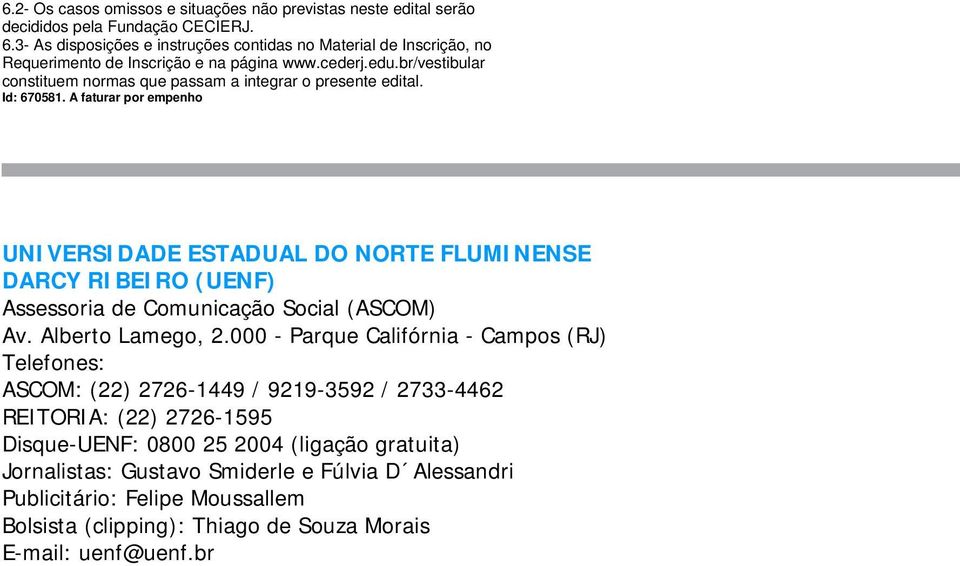 6.2- Os casos omissos e situações não previstas neste edital serão decididos pela Fundação CECIERJ.
6.3- As disposições e instruções contidas no Material de Inscrição, no Requerimento de Inscrição e na página www.cederj.edu.br/vestibular constituem normas que passam a integrar o presente edital.
Id: 670581. A faturar por empenho

UNIVERSIDADE ESTADUAL DO NORTE FLUMINENSE DARCY RIBEIRO (UENF)
Assessoria de Comunicação Social (ASCOM)
Av. Alberto Lamego, 2.000 - Parque Califórnia - Campos (RJ)
Telefones:
ASCOM: (22) 2726-1449 / 9219-3592 / 2733-4462
REITORIA: (22) 2726-1595
Disque-UENF: 0800 25 2004 (ligação gratuita)
Jornalistas: Gustavo Smiderle e Fúlvia D´Alessandri
Publicitário: Felipe Moussallem
Bolsista (clipping): Thiago de Souza Morais
E-mail: uenf@uenf.br